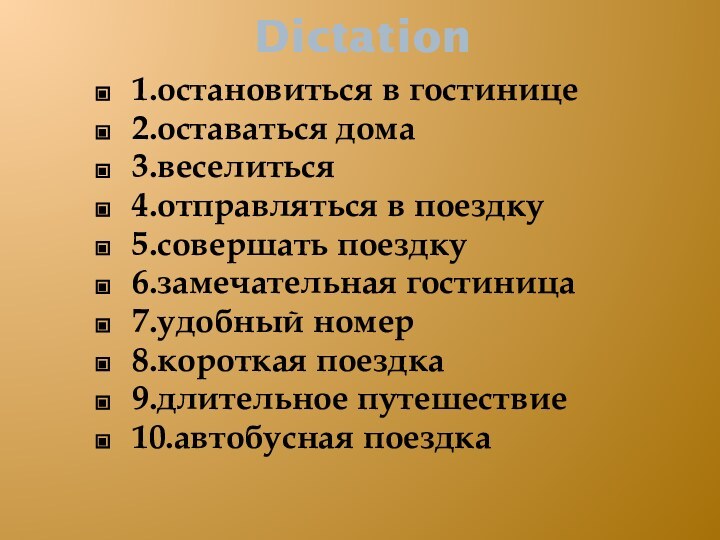 Dictation

1.остановиться в гостинице
2.оставаться дома
3.веселиться
4.отправляться в поездку
5.совершать поездку
6.замечательная гостиница
7.удобный номер
8.короткая поездка
9.длительное путешествие
10.автобусная поездка